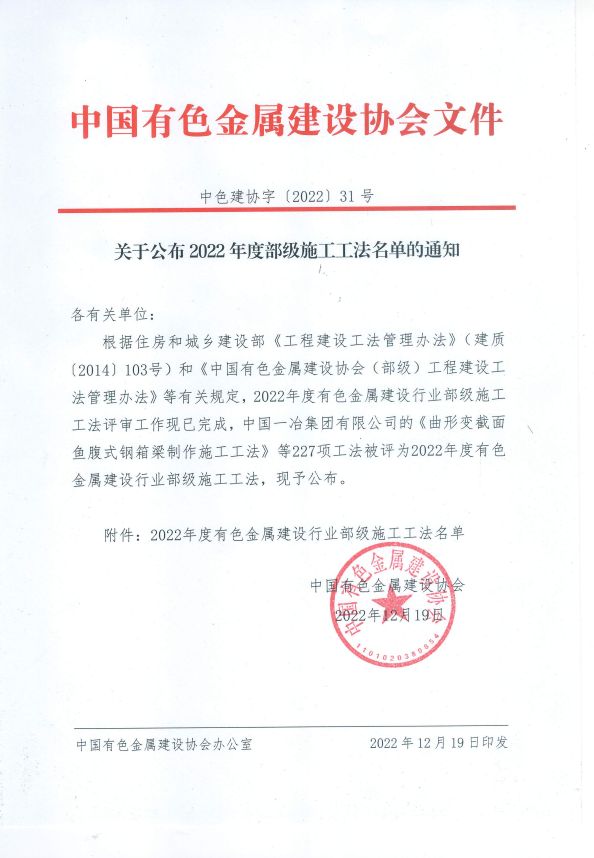 中国有色金属建设协会文件

中色建协字〔2022〕31号

关于公布2022年度部级施工工法名单的通知

各有关单位：

根据住房和城乡建设部《工程建设工法管理办法》（建质〔2014〕103号）和《中国有色金属建设协会（部级）工程建设工法管理办法》等有关规定，2022年度有色金属建设行业部级施工工法评审工作现已完成，中国一冶集团有限公司的《曲形变截面鱼腹式钢箱梁制作施工工法》等227项工法被评为2022年度有色金属建设行业部级施工工法，现予公布。

附件：2022年度有色金属建设行业部级施工工法名单

中国有色金属建设协会
2022年12月19日

中国有色金属建设协会
1101020389554

中国有色金属建设协会办公室　　2022年12月19日印发